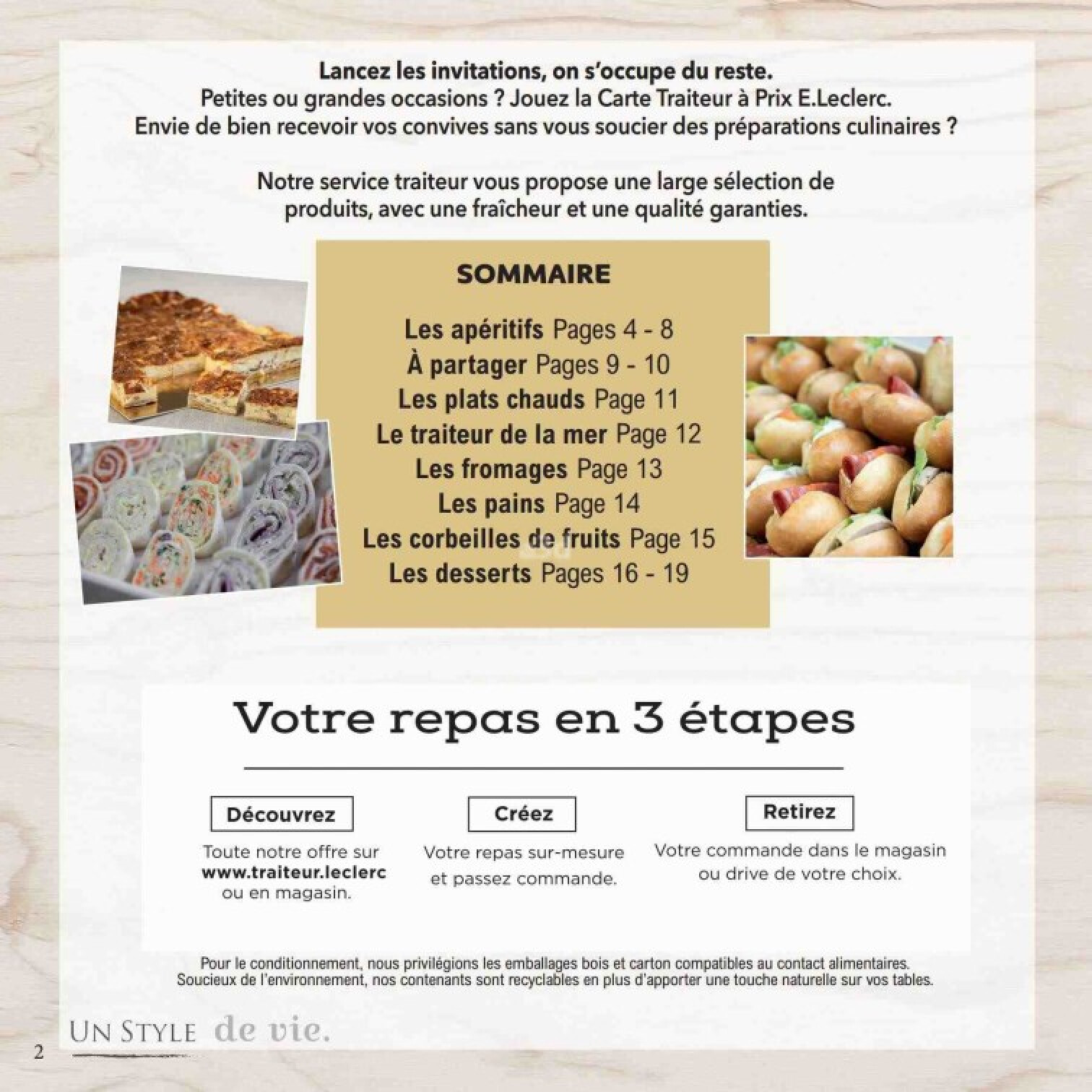 Lancez les invitations, on s'occupe du reste.
Petites ou grandes occasions ? Jouez la Carte Traiteur à Prix E.Leclerc.
Envie de bien recevoir vos convives sans vous soucier des préparations culinaires ?

Notre service traiteur vous propose une large sélection de produits, avec une fraîcheur et une qualité garanties.

SOMMAIRE

Les apéritifs Pages 4 - 8
À partager Pages 9 - 10
Les plats chauds Page 11
Le traiteur de la mer Page 12
Les fromages Page 13
Les pains Page 14
Les corbeilles de fruits Page 15
Les desserts Pages 16 - 19

Votre repas en 3 étapes

Découvrez
Toute notre offre sur www.traiteur.leclerc ou en magasin.

Créez
Votre repas sur-mesure et passez commande.

Retirez
Votre commande dans le magasin ou drive de votre choix.

Pour le conditionnement, nous privilégions les emballages bois et carton compatibles au contact alimentaires.
Soucieux de l'environnement, nos contenants sont recyclables en plus d'apporter une touche naturelle sur vos tables.

UN STYLE de vie.

2